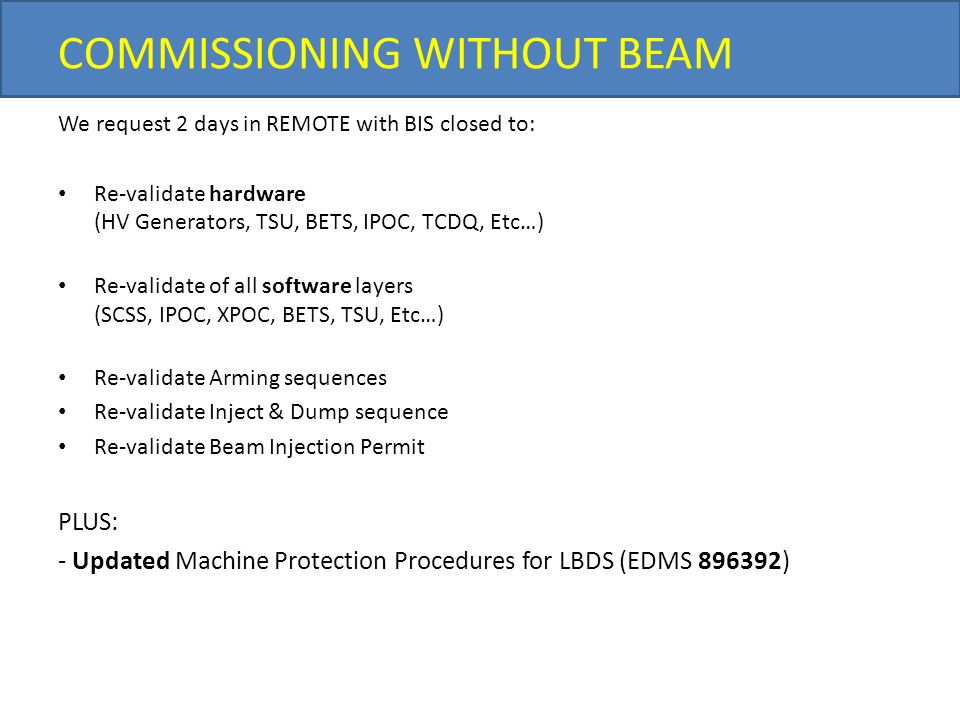 COMMISSIONING WITHOUT BEAM

We request 2 days in REMOTE with BIS closed to:

• Re-validate hardware
(HV Generators, TSU, BETS, IPOC, TCDQ, Etc…)

• Re-validate of all software layers
(SCSS, IPOC, XPOC, BETS, TSU, Etc…)

• Re-validate Arming sequences
• Re-validate Inject & Dump sequence
• Re-validate Beam Injection Permit

PLUS:
- Updated Machine Protection Procedures for LBDS (EDMS 896392)